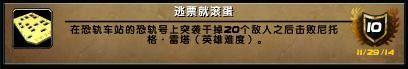 逃票就滚蛋

在恐轨车站的恐轨号上突袭干掉20个敌人之后击败尼托格·雷塔（英雄难度）。

10

11/29/14